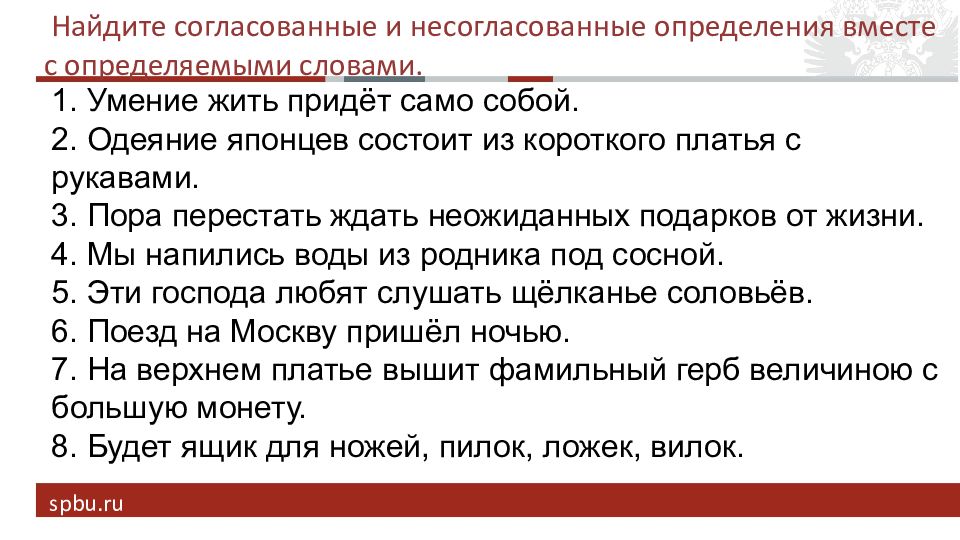 Найдите согласованные и несогласованные определения вместе с определяемыми словами.

1. Умение жить придёт само собой.
2. Одеяние японцев состоит из короткого платья с рукавами.
3. Пора перестать ждать неожиданных подарков от жизни.
4. Мы напились воды из родника под сосной.
5. Эти господа любят слушать щёлканье соловьёв.
6. Поезд на Москву пришёл ночью.
7. На верхнем платье вышит фамильный герб величиною с большую монету.
8. Будет ящик для ножей, пилок, ложек, вилок.

spbu.ru